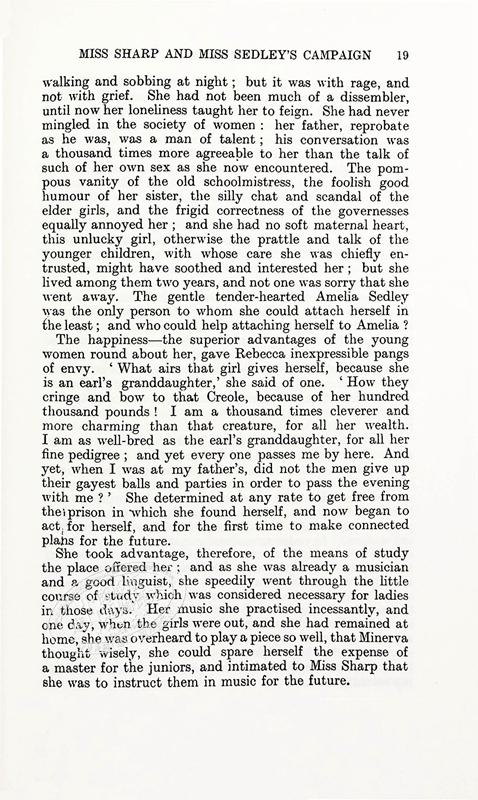 MISS SHARP AND MISS SEDLEY'S CAMPAIGN 19

walking and sobbing at night; but it was with rage, and not with grief. She had not been much of a dissembler, until now her loneliness taught her to feign. She had never mingled in the society of women: her father, reprobate as he was, was a man of talent; his conversation was a thousand times more agreeable to her than the talk of such of her own sex as she now encountered. The pompous vanity of the old schoolmistress, the foolish good humour of her sister, the silly chat and scandal of the elder girls, and the frigid correctness of the governesses equally annoyed her; and she had no soft maternal heart, this unlucky girl, otherwise the prattle and talk of the younger children, with whose care she was chiefly entrusted, might have soothed and interested her; but she lived among them two years, and not one was sorry that she went away. The gentle tender-hearted Amelia Sedley was the only person to whom she could attach herself in the least; and who could help attaching herself to Amelia?

The happiness—the superior advantages of the young women round about her, gave Rebecca inexpressible pangs of envy. 'What airs that girl gives herself, because she is an earl's granddaughter,' she said of one. 'How they cringe and bow to that Creole, because of her hundred thousand pounds! I am a thousand times cleverer and more charming than that creature, for all her wealth. I am as well-bred as the earl's granddaughter, for all her fine pedigree; and yet every one passes me by here. And yet, when I was at my father's, did not the men give up their gayest balls and parties in order to pass the evening with me?' She determined at any rate to get free from the prison in which she found herself, and now began to act for herself, and for the first time to make connected plans for the future.

She took advantage, therefore, of the means of study the place offered her; and as she was already a musician and a good linguist, she speedily went through the little course of study which was considered necessary for ladies in those days. Her music she practised incessantly, and one day, when the girls were out, and she had remained at home, she was overheard to play a piece so well, that Minerva thought wisely, she could spare herself the expense of a master for the juniors, and intimated to Miss Sharp that she was to instruct them in music for the future.